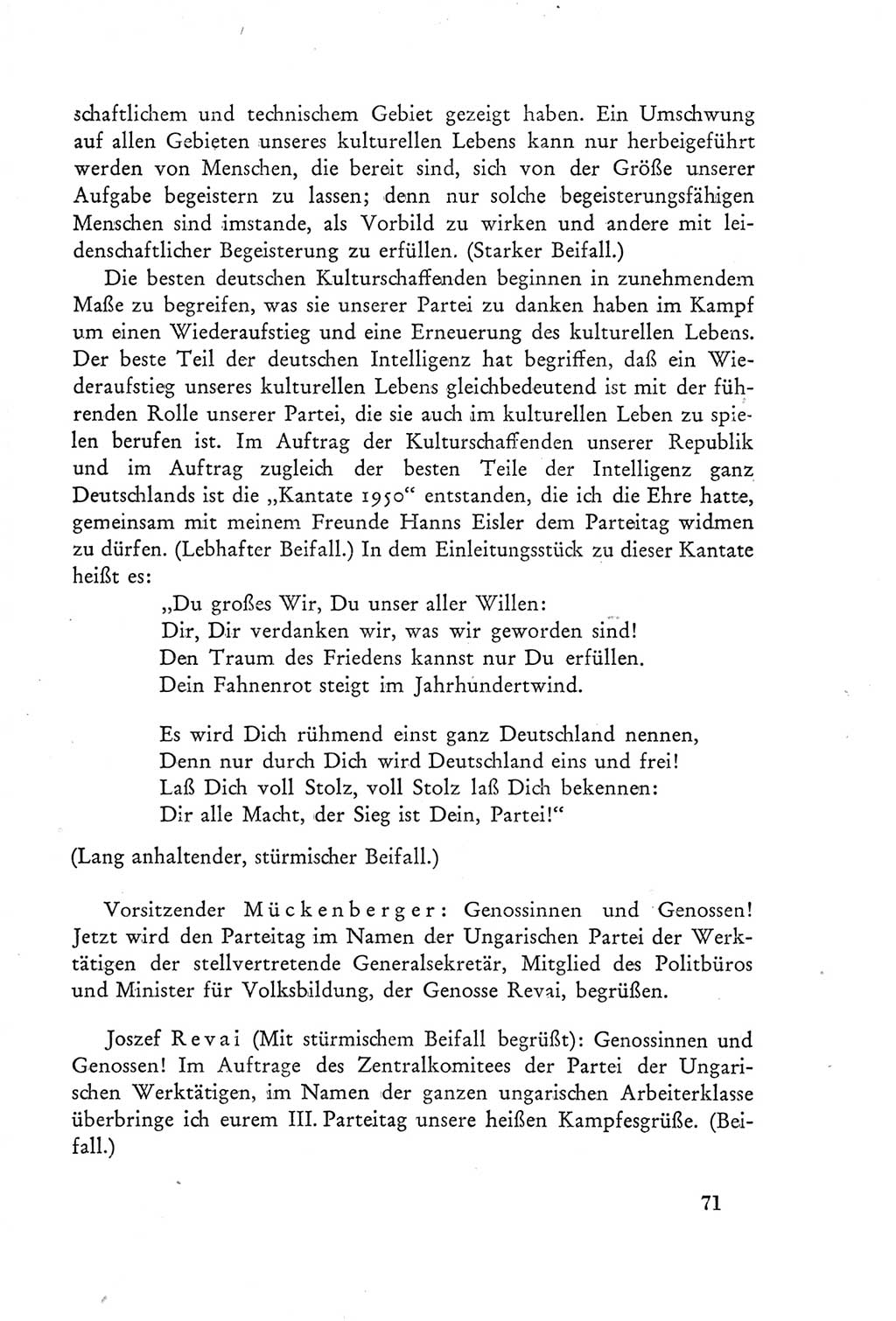 schaftlichem und technischem Gebiet gezeigt haben. Ein Umschwung auf allen Gebieten unseres kulturellen Lebens kann nur herbeigeführt werden von Menschen, die bereit sind, sich von der Größe unserer Aufgabe begeistern zu lassen; denn nur solche begeisterungsfähigen Menschen sind imstande, als Vorbild zu wirken und andere mit leidenschaftlicher Begeisterung zu erfüllen. (Starker Beifall.)

Die besten deutschen Kulturschaffenden beginnen in zunehmendem Maße zu begreifen, was sie unserer Partei zu danken haben im Kampf um einen Wiederaufstieg und eine Erneuerung des kulturellen Lebens. Der beste Teil der deutschen Intelligenz hat begriffen, daß ein Wiederaufstieg unseres kulturellen Lebens gleichbedeutend ist mit der führenden Rolle unserer Partei, die sie auch im kulturellen Leben zu spielen berufen ist. Im Auftrag der Kulturschaffenden unserer Republik und im Auftrag zugleich der besten Teile der Intelligenz ganz Deutschlands ist die „Kantate 1950“ entstanden, die ich die Ehre hatte, gemeinsam mit meinem Freunde Hanns Eisler dem Parteitag widmen zu dürfen. (Lebhafter Beifall.) In dem Einleitungsstück zu dieser Kantate heißt es:

„Du großes Wir, Du unser aller Willen:
Dir, Dir verdanken wir, was wir geworden sind!
Den Traum des Friedens kannst nur Du erfüllen.
Dein Fahnenrot steigt im Jahrhundertwind.

Es wird Dich rühmend einst ganz Deutschland nennen,
Denn nur durch Dich wird Deutschland eins und frei!
Laß Dich voll Stolz, voll Stolz laß Dich bekennen:
Dir alle Macht, der Sieg ist Dein, Partei!“

(Lang anhaltender, stürmischer Beifall.)

Vorsitzender Mückenberger: Genossinnen und Genossen! Jetzt wird den Parteitag im Namen der Ungarischen Partei der Werktätigen der stellvertretende Generalsekretär, Mitglied des Politbüros und Minister für Volksbildung, der Genosse Revai, begrüßen.

Joszef Revai (Mit stürmischem Beifall begrüßt): Genossinnen und Genossen! Im Auftrage des Zentralkomitees der Partei der Ungarischen Werktätigen, im Namen der ganzen ungarischen Arbeiterklasse überbringe ich eurem III. Parteitag unsere heißen Kampfesgrüße. (Beifall.)

71